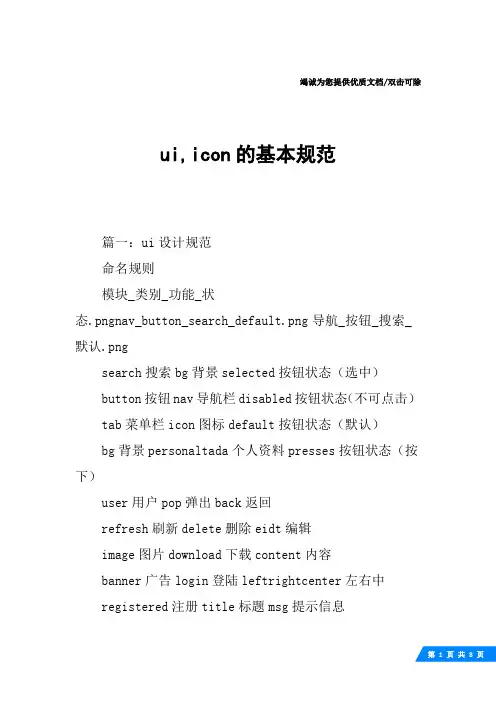 竭诚为您提供优质文档/双击可除

ui,icon的基本规范

篇一：ui设计规范

命名规则

模块_类别_功能_状态.pngnav_button_search_default.png导航_按钮_搜索_默认.png

search搜索bg背景selected按钮状态（选中）

button按钮nav导航栏disabled按钮状态(不可点击）

tab菜单栏icon图标default按钮状态（默认）

bg背景personaltada个人资料presses按钮状态（按下）

user用户pop弹出back返回

refresh刷新delete删除eidt编辑

image图片download下载content内容

banner广告login登陆leftrightcenter左右中

registered注册title标题msg提示信息

第 1 页 共 8 页